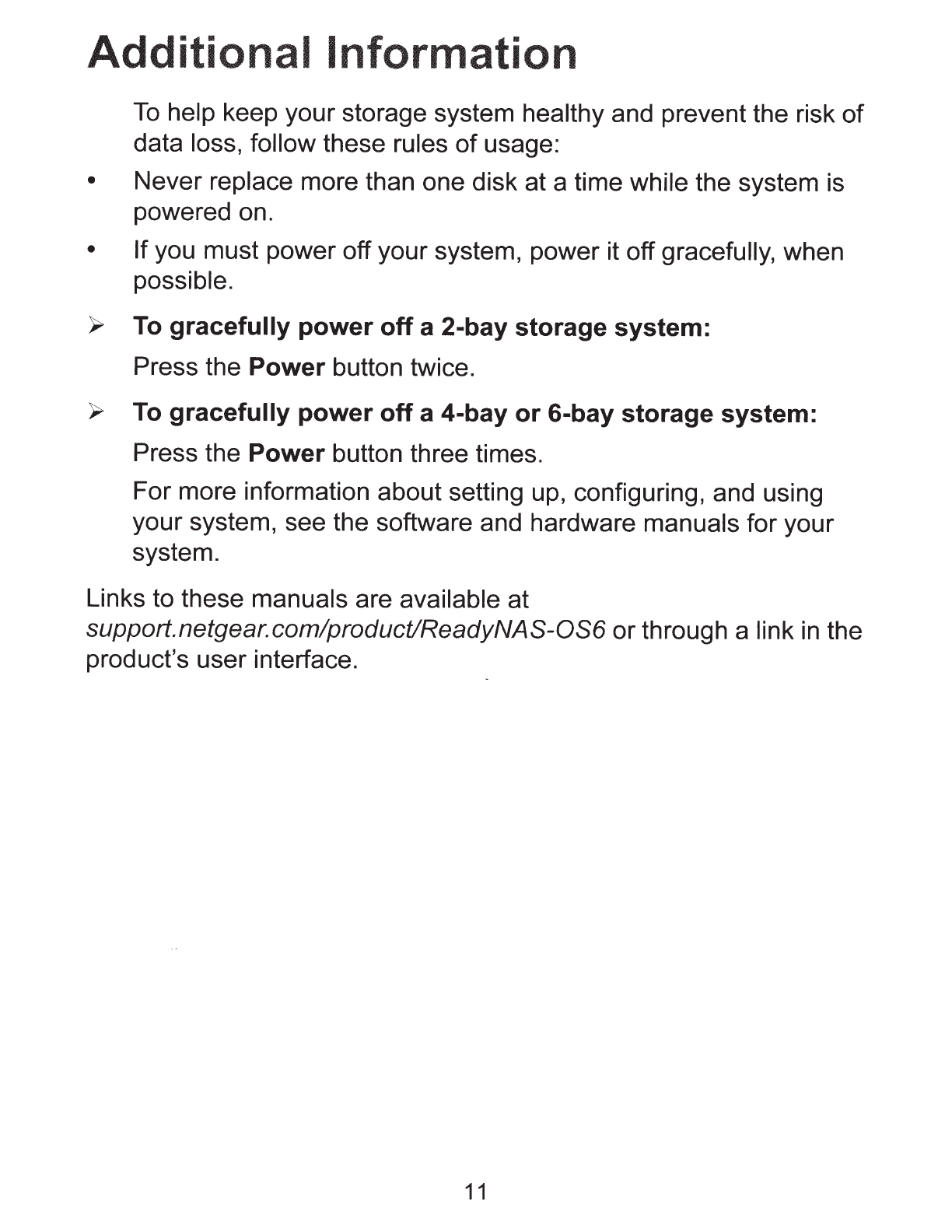 Additional Information

To help keep your storage system healthy and prevent the risk of data loss, follow these rules of usage:

• Never replace more than one disk at a time while the system is powered on.

• If you must power off your system, power it off gracefully, when possible.

➢ To gracefully power off a 2-bay storage system:

Press the Power button twice.

➢ To gracefully power off a 4-bay or 6-bay storage system:

Press the Power button three times.

For more information about setting up, configuring, and using your system, see the software and hardware manuals for your system.

Links to these manuals are available at support.netgear.com/product/ReadyNAS-OS6 or through a link in the product's user interface.

11